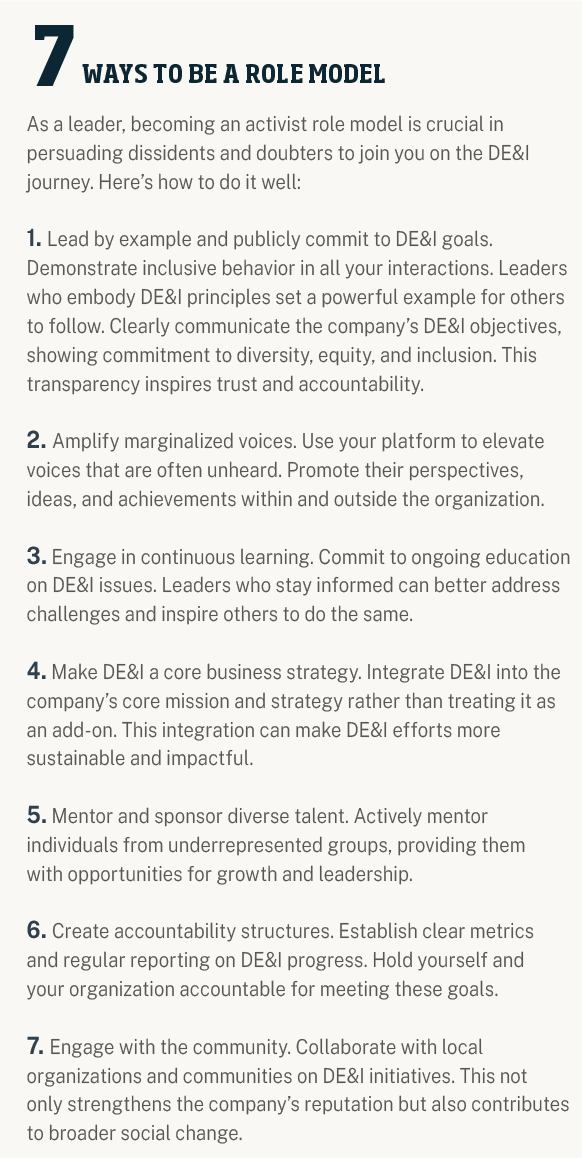 7 WAYS TO BE A ROLE MODEL

As a leader, becoming an activist role model is crucial in persuading dissidents and doubters to join you on the DE&I journey. Here's how to do it well:

1. Lead by example and publicly commit to DE&I goals. Demonstrate inclusive behavior in all your interactions. Leaders who embody DE&I principles set a powerful example for others to follow. Clearly communicate the company's DE&I objectives, showing commitment to diversity, equity, and inclusion. This transparency inspires trust and accountability.

2. Amplify marginalized voices. Use your platform to elevate voices that are often unheard. Promote their perspectives, ideas, and achievements within and outside the organization.

3. Engage in continuous learning. Commit to ongoing education on DE&I issues. Leaders who stay informed can better address challenges and inspire others to do the same.

4. Make DE&I a core business strategy. Integrate DE&I into the company's core mission and strategy rather than treating it as an add-on. This integration can make DE&I efforts more sustainable and impactful.

5. Mentor and sponsor diverse talent. Actively mentor individuals from underrepresented groups, providing them with opportunities for growth and leadership.

6. Create accountability structures. Establish clear metrics and regular reporting on DE&I progress. Hold yourself and your organization accountable for meeting these goals.

7. Engage with the community. Collaborate with local organizations and communities on DE&I initiatives. This not only strengthens the company's reputation but also contributes to broader social change.